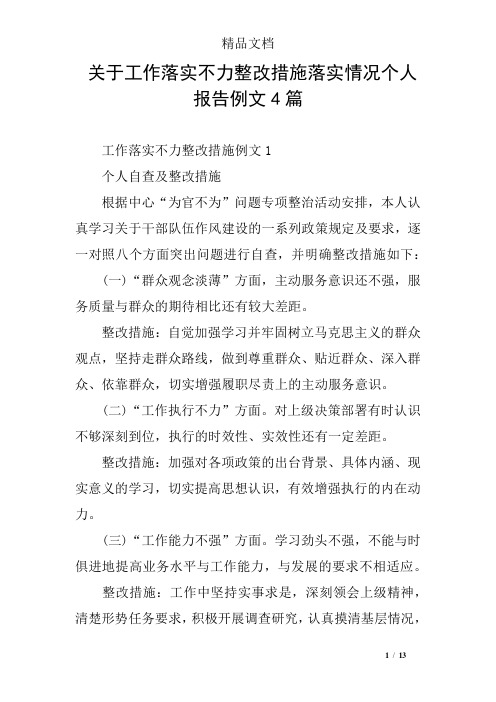 精品文档

关于工作落实不力整改措施落实情况个人报告例文4篇

工作落实不力整改措施例文1

个人自查及整改措施

根据中心“为官不为”问题专项整治活动安排，本人认真学习关于干部队伍作风建设的一系列政策规定及要求，逐一对照八个方面突出问题进行自查，并明确整改措施如下：

(一)“群众观念淡薄”方面，主动服务意识还不强，服务质量与群众的期待相比还有较大差距。

整改措施：自觉加强学习并牢固树立马克思主义的群众观点，坚持走群众路线，做到尊重群众、贴近群众、深入群众、依靠群众，切实增强履职尽责上的主动服务意识。

(二)“工作执行不力”方面。对上级决策部署有时认识不够深刻到位，执行的时效性、实效性还有一定差距。

整改措施：加强对各项政策的出台背景、具体内涵、现实意义的学习，切实提高思想认识，有效增强执行的内在动力。

(三)“工作能力不强”方面。学习劲头不强，不能与时俱进地提高业务水平与工作能力，与发展的要求不相适应。

整改措施：工作中坚持实事求是，深刻领会上级精神，清楚形势任务要求，积极开展调查研究，认真摸清基层情况，

1 / 13